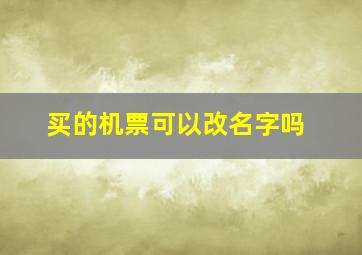 买的机票可以改名字吗